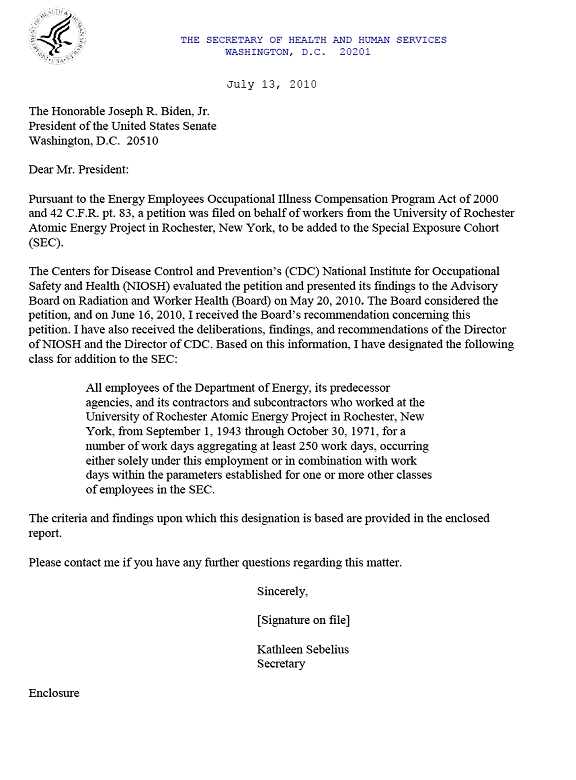 THE SECRETARY OF HEALTH AND HUMAN SERVICES
WASHINGTON, D.C. 20201

July 13, 2010

The Honorable Joseph R. Biden, Jr.
President of the United States Senate
Washington, D.C. 20510

Dear Mr. President:

Pursuant to the Energy Employees Occupational Illness Compensation Program Act of 2000 and 42 C.F.R. pt. 83, a petition was filed on behalf of workers from the University of Rochester Atomic Energy Project in Rochester, New York, to be added to the Special Exposure Cohort (SEC).

The Centers for Disease Control and Prevention's (CDC) National Institute for Occupational Safety and Health (NIOSH) evaluated the petition and presented its findings to the Advisory Board on Radiation and Worker Health (Board) on May 20, 2010. The Board considered the petition, and on June 16, 2010, I received the Board's recommendation concerning this petition. I have also received the deliberations, findings, and recommendations of the Director of NIOSH and the Director of CDC. Based on this information, I have designated the following class for addition to the SEC:

All employees of the Department of Energy, its predecessor agencies, and its contractors and subcontractors who worked at the University of Rochester Atomic Energy Project in Rochester, New York, from September 1, 1943 through October 30, 1971, for a number of work days aggregating at least 250 work days, occurring either solely under this employment or in combination with work days within the parameters established for one or more other classes of employees in the SEC.

The criteria and findings upon which this designation is based are provided in the enclosed report.

Please contact me if you have any further questions regarding this matter.

Sincerely,

[Signature on file]

Kathleen Sebelius
Secretary

Enclosure